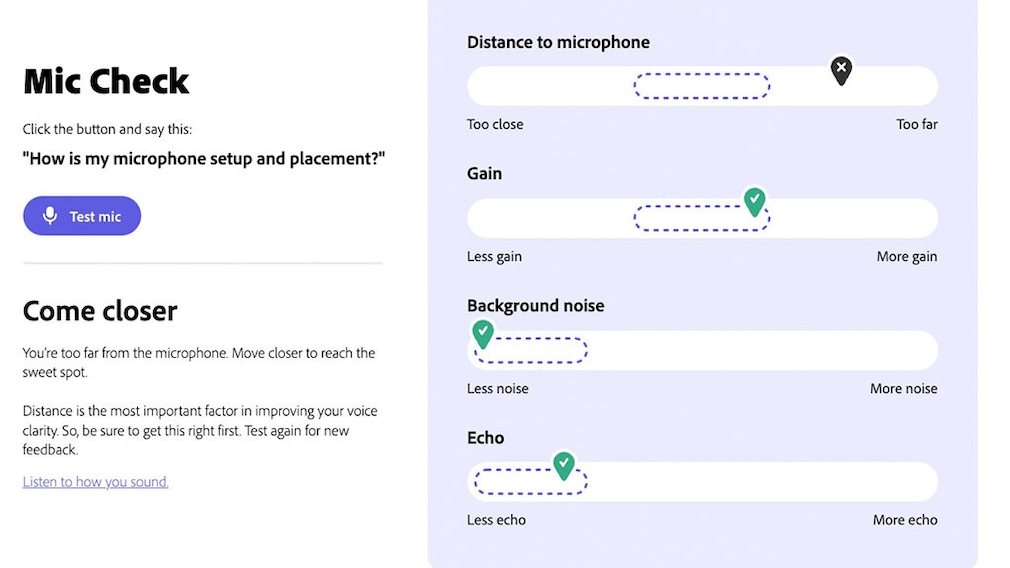 Mic Check

Click the button and say this:

"How is my microphone setup and placement?"

Test mic

Come closer

You're too far from the microphone. Move closer to reach the sweet spot.

Distance is the most important factor in improving your voice clarity. So, be sure to get this right first. Test again for new feedback.

Listen to how you sound.

Distance to microphone

Too close

Too far

Gain

Less gain

More gain

Background noise

Less noise

More noise

Echo

Less echo

More echo